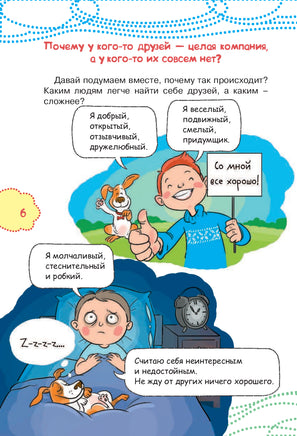 Почему у кого-то друзей — целая компания, а у кого-то их совсем нет?

Давай подумаем вместе, почему так происходит? Каким людям легче найти себе друзей, а каким – сложнее?

Я добрый, открытый, отзывчивый, дружелюбный.

Я веселый, подвижный, смелый, придумщик.

Со мной все хорошо!

6

Я молчаливый, стеснительный и робкий.

Z-z-z-z....

Считаю себя неинтересным и недостойным. Не жду от других ничего хорошего.